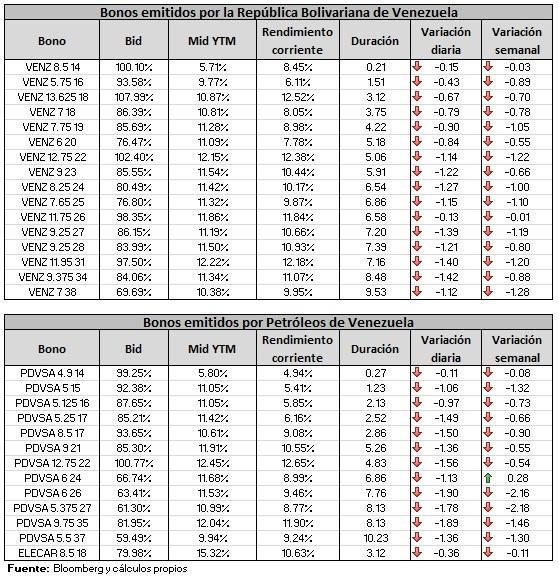 Bonos emitidos por la República Bolivariana de Venezuela

| Bono | Bid | Mid YTM | Rendimiento corriente | Duración | Variación diaria | Variación semanal |
|---|---|---|---|---|---|---|
| VENZ 8.5 14 | 100.10% | 5.71% | 8.45% | 0.21 | -0.15 | -0.03 |
| VENZ 5.75 16 | 93.58% | 9.77% | 6.11% | 1.51 | -0.43 | -0.89 |
| VENZ 13.625 18 | 107.99% | 10.87% | 12.52% | 3.12 | -0.67 | -0.70 |
| VENZ 7 18 | 86.39% | 10.81% | 8.05% | 3.75 | -0.79 | -0.78 |
| VENZ 7.75 19 | 85.69% | 11.28% | 8.98% | 4.22 | -0.90 | -1.05 |
| VENZ 6 20 | 76.47% | 11.09% | 7.78% | 5.18 | -0.84 | -0.55 |
| VENZ 12.75 22 | 102.40% | 12.15% | 12.38% | 5.06 | -1.14 | -1.22 |
| VENZ 9 23 | 85.55% | 11.54% | 10.44% | 5.91 | -1.22 | -0.66 |
| VENZ 8.25 24 | 80.49% | 11.42% | 10.17% | 6.54 | -1.27 | -1.00 |
| VENZ 7.65 25 | 76.80% | 11.32% | 9.87% | 6.86 | -1.15 | -1.10 |
| VENZ 11.75 26 | 98.35% | 11.86% | 11.84% | 6.58 | -0.13 | -0.01 |
| VENZ 9.25 27 | 86.15% | 11.19% | 10.66% | 7.20 | -1.39 | -1.19 |
| VENZ 9.25 28 | 83.99% | 11.50% | 10.93% | 7.39 | -1.21 | -0.80 |
| VENZ 11.95 31 | 97.50% | 12.22% | 12.18% | 7.16 | -1.40 | -1.20 |
| VENZ 9.375 34 | 84.06% | 11.34% | 11.07% | 8.48 | -1.42 | -0.88 |
| VENZ 7 38 | 69.69% | 10.38% | 9.95% | 9.53 | -1.12 | -1.28 |

Bonos emitidos por Petróleos de Venezuela

| Bono | Bid | Mid YTM | Rendimiento corriente | Duración | Variación diaria | Variación semanal |
|---|---|---|---|---|---|---|
| PDVSA 4.9 14 | 99.25% | 5.80% | 4.94% | 0.27 | -0.11 | -0.08 |
| PDVSA 5 15 | 92.38% | 11.05% | 5.41% | 1.23 | -1.06 | -1.32 |
| PDVSA 5.125 16 | 87.65% | 11.05% | 5.85% | 2.13 | -0.97 | -0.73 |
| PDVSA 5.25 17 | 85.21% | 11.42% | 6.16% | 2.52 | -1.49 | -0.66 |
| PDVSA 8.5 17 | 93.65% | 10.61% | 9.08% | 2.86 | -1.50 | -0.90 |
| PDVSA 9 21 | 85.30% | 11.91% | 10.55% | 5.26 | -1.36 | -0.55 |
| PDVSA 12.75 22 | 100.77% | 12.45% | 12.65% | 4.83 | -1.56 | -0.54 |
| PDVSA 6 24 | 66.74% | 11.68% | 8.99% | 6.86 | -1.13 | 0.28 |
| PDVSA 6 26 | 63.41% | 11.53% | 9.46% | 7.76 | -1.90 | -2.16 |
| PDVSA 5.375 27 | 61.30% | 10.99% | 8.77% | 8.13 | -1.78 | -2.18 |
| PDVSA 9.75 35 | 81.95% | 12.04% | 11.90% | 8.13 | -1.89 | -1.46 |
| PDVSA 5.5 37 | 59.49% | 9.94% | 9.24% | 10.23 | -1.36 | -1.30 |
| ELECAR 8.5 18 | 79.98% | 15.32% | 10.63% | 3.12 | -0.36 | -0.11 |

Fuente: Bloomberg y cálculos propios